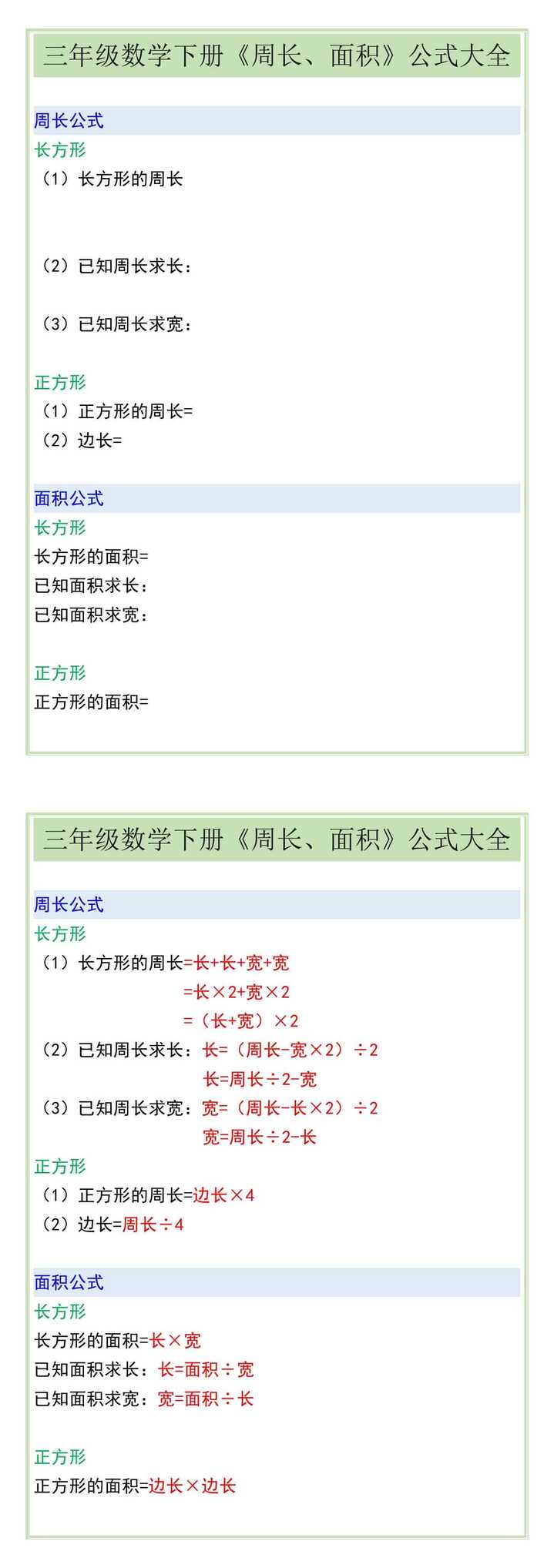 三年级数学下册《周长、面积》公式大全

周长公式

长方形

（1）长方形的周长

（2）已知周长求长：

（3）已知周长求宽：

正方形

（1）正方形的周长=

（2）边长=

面积公式

长方形

长方形的面积=

已知面积求长：

已知面积求宽：

正方形

正方形的面积=

三年级数学下册《周长、面积》公式大全

周长公式

长方形

（1）长方形的周长=长+长+宽+宽
=长×2+宽×2
=（长+宽）×2

（2）已知周长求长：长=（周长-宽×2）÷2
长=周长÷2-宽

（3）已知周长求宽：宽=（周长-长×2）÷2
宽=周长÷2-长

正方形

（1）正方形的周长=边长×4

（2）边长=周长÷4

面积公式

长方形

长方形的面积=长×宽

已知面积求长：长=面积÷宽

已知面积求宽：宽=面积÷长

正方形

正方形的面积=边长×边长